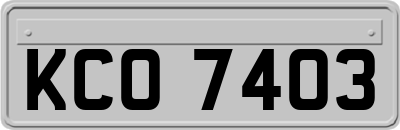 KCO 7403